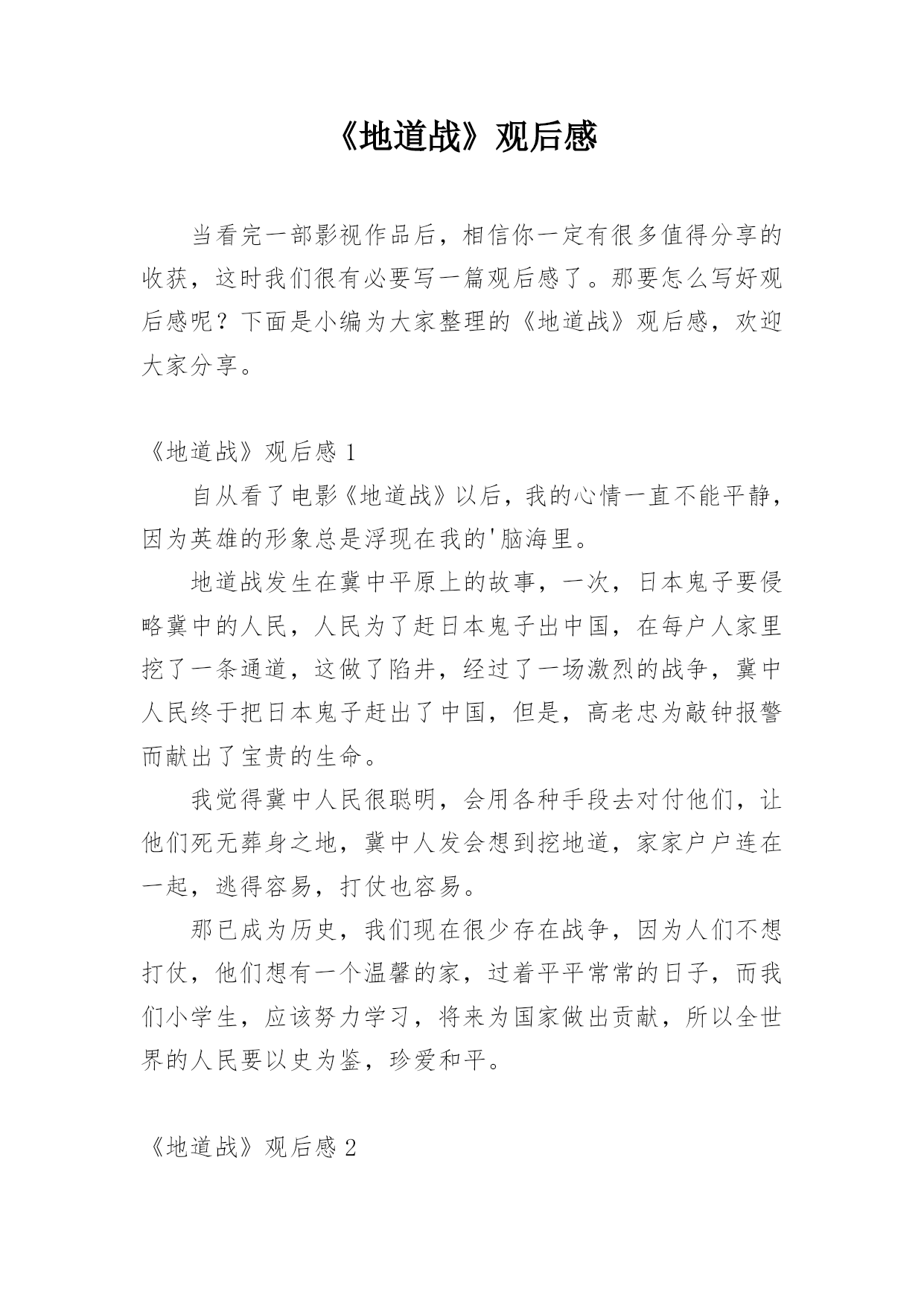 《地道战》观后感

当看完一部影视作品后，相信你一定有很多值得分享的收获，这时我们很有必要写一篇观后感了。那要怎么写好观后感呢？下面是小编为大家整理的《地道战》观后感，欢迎大家分享。

《地道战》观后感 1

自从看了电影《地道战》以后，我的心情一直不能平静，因为英雄的形象总是浮现在我的'脑海里。

地道战发生在冀中平原上的故事，一次，日本鬼子要侵略冀中的人民，人民为了赶日本鬼子出中国，在每户人家里挖了一条通道，这做了陷井，经过了一场激烈的战争，冀中人民终于把日本鬼子赶出了中国，但是，高老忠为敲钟报警而献出了宝贵的生命。

我觉得冀中人民很聪明，会用各种手段去对付他们，让他们死无葬身之地，冀中人发会想到挖地道，家家户户连在一起，逃得容易，打仗也容易。

那已成为历史，我们现在很少存在战争，因为人们不想打仗，他们想有一个温馨的家，过着平平常常的日子，而我们小学生，应该努力学习，将来为国家做出贡献，所以全世界的人民要以史为鉴，珍爱和平。

《地道战》观后感 2